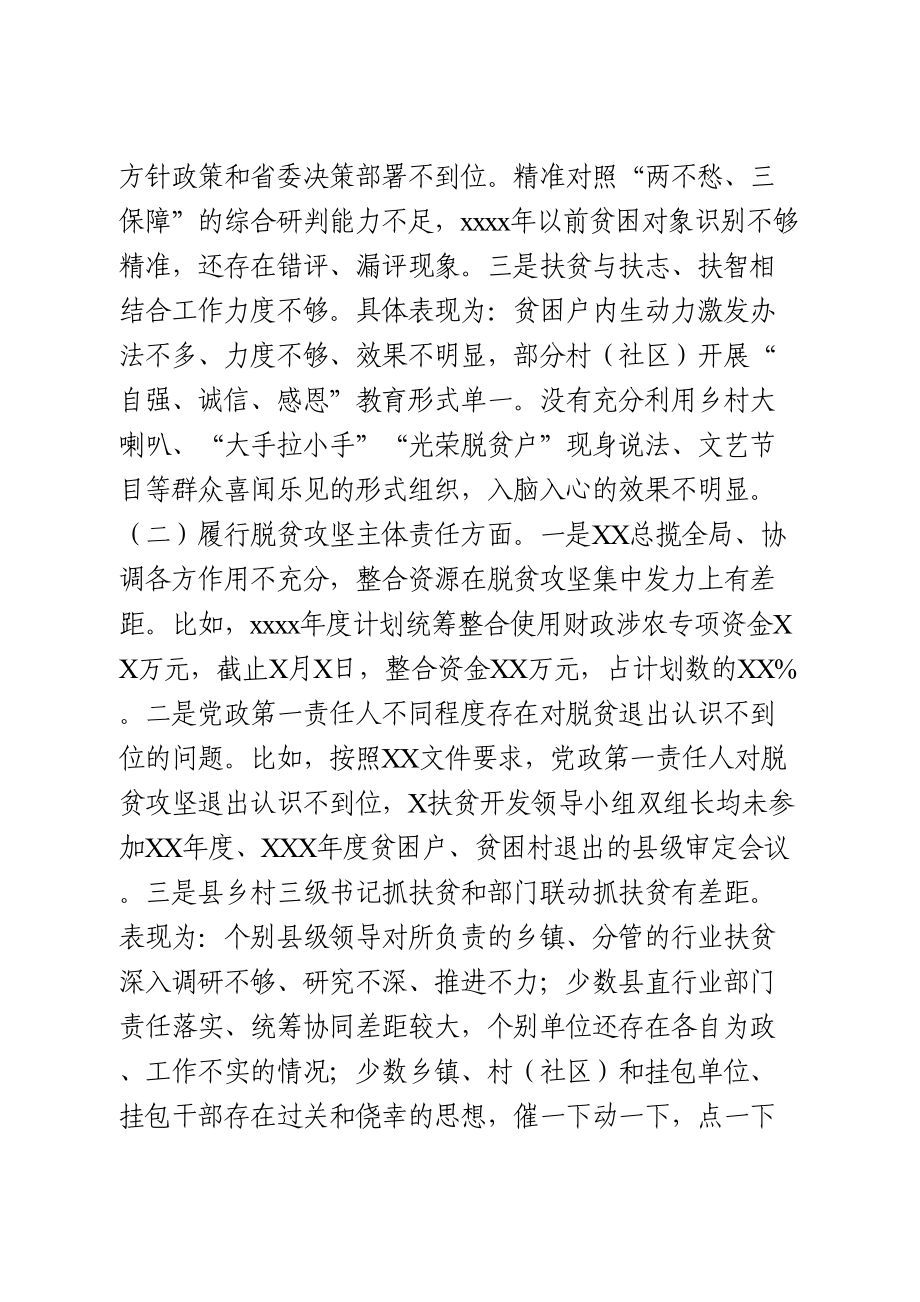 方针政策和省委决策部署不到位。精准对照“两不愁、三保障”的综合研判能力不足，xxxx年以前贫困对象识别不够精准，还存在错评、漏评现象。三是扶贫与扶志、扶智相结合工作力度不够。具体表现为：贫困户内生动力激发办法不多、力度不够、效果不明显，部分村（社区）开展“自强、诚信、感恩”教育形式单一。没有充分利用乡村大喇叭、“大手拉小手”“光荣脱贫户”现身说法、文艺节目等群众喜闻乐见的形式组织，入脑入心的效果不明显。

（二）履行脱贫攻坚主体责任方面。一是XX总揽全局、协调各方作用不充分，整合资源在脱贫攻坚集中发力上有差距。比如，xxxx年度计划统筹整合使用财政涉农专项资金XX万元，截止X月X日，整合资金XX万元，占计划数的XX%。二是党政第一责任人不同程度存在对脱贫退出认识不到位的问题。比如，按照XX文件要求，党政第一责任人对脱贫攻坚退出认识不到位，X扶贫开发领导小组双组长均未参加XX年度、XXX年度贫困户、贫困村退出的县级审定会议。三是县乡村三级书记抓扶贫和部门联动抓扶贫有差距。表现为：个别县级领导对所负责的乡镇、分管的行业扶贫深入调研不够、研究不深、推进不力；少数县直行业部门责任落实、统筹协同差距较大，个别单位还存在各自为政、工作不实的情况；少数乡镇、村（社区）和挂包单位、挂包干部存在过关和侥幸的思想，催一下动一下，点一下